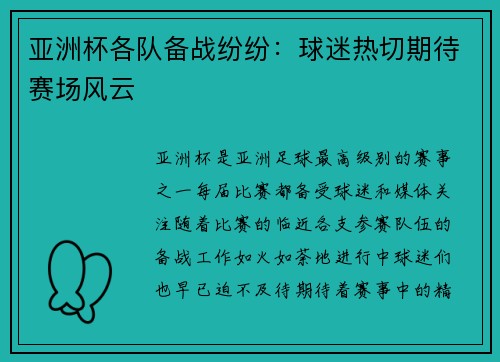 亚洲杯各队备战纷纷：球迷热切期待赛场风云

亚洲杯是亚洲足球最高级别的赛事之一每届比赛都备受球迷和媒体关注随着比赛的临近各支参赛队伍的备战工作如火如荼地进行中球迷们也早已迫不及待期待着赛事中的精